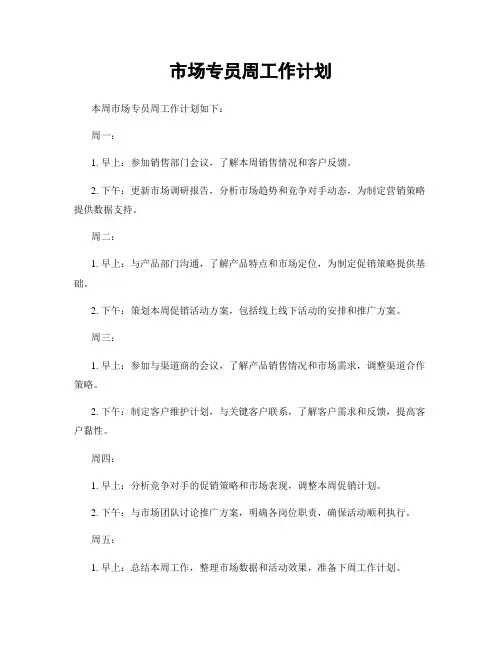 市场专员周工作计划

本周市场专员周工作计划如下：

周一：

1. 早上：参加销售部门会议，了解本周销售情况和客户反馈。

2. 下午：更新市场调研报告，分析市场趋势和竞争对手动态，为制定营销策略提供数据支持。

周二：

1. 早上：与产品部门沟通，了解产品特点和市场定位，为制定促销策略提供基础。

2. 下午：策划本周促销活动方案，包括线上线下活动的安排和推广方案。

周三：

1. 早上：参加与渠道商的会议，了解产品销售情况和市场需求，调整渠道合作策略。

2. 下午：制定客户维护计划，与关键客户联系，了解客户需求和反馈，提高客户黏性。

周四：

1. 早上：分析竞争对手的促销策略和市场表现，调整本周促销计划。

2. 下午：与市场团队讨论推广方案，明确各岗位职责，确保活动顺利执行。

周五：

1. 早上：总结本周工作，整理市场数据和活动效果，准备下周工作计划。